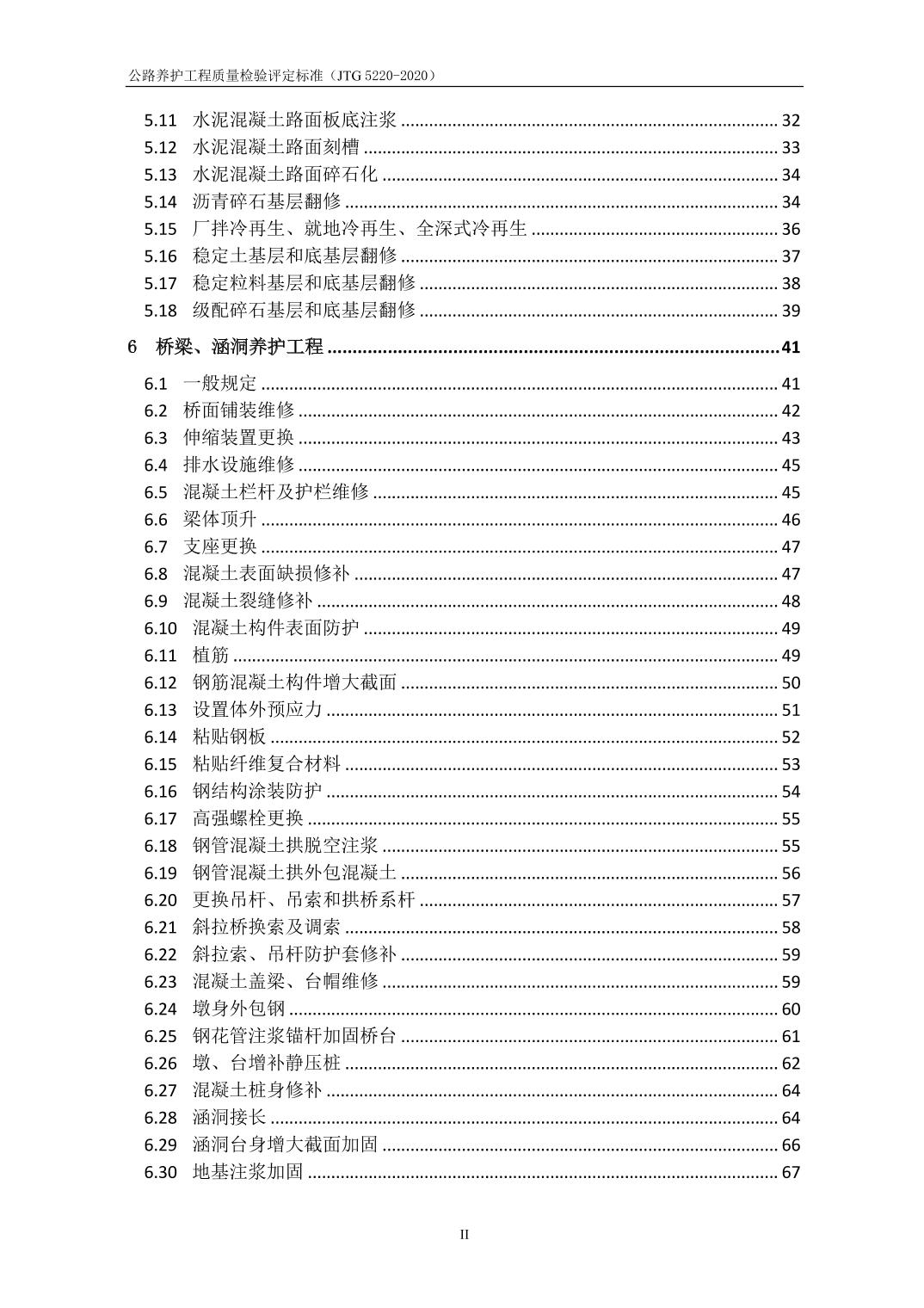 公路养护工程质量检验评定标准（JTG 5220-2020）

5.11 水泥混凝土路面板底注浆 ........ 32
5.12 水泥混凝土路面刻槽 ........ 33
5.13 水泥混凝土路面碎石化 ........ 34
5.14 沥青碎石基层翻修 ........ 34
5.15 厂拌冷再生、就地冷再生、全深式冷再生 ........ 36
5.16 稳定土基层和底基层翻修 ........ 37
5.17 稳定粒料基层和底基层翻修 ........ 38
5.18 级配碎石基层和底基层翻修 ........ 39

6 桥梁、涵洞养护工程 ........ 41

6.1 一般规定 ........ 41
6.2 桥面铺装维修 ........ 42
6.3 伸缩装置更换 ........ 43
6.4 排水设施维修 ........ 45
6.5 混凝土栏杆及护栏维修 ........ 45
6.6 梁体顶升 ........ 46
6.7 支座更换 ........ 47
6.8 混凝土表面缺损修补 ........ 47
6.9 混凝土裂缝修补 ........ 48
6.10 混凝土构件表面防护 ........ 49
6.11 植筋 ........ 49
6.12 钢筋混凝土构件增大截面 ........ 50
6.13 设置体外预应力 ........ 51
6.14 粘贴钢板 ........ 52
6.15 粘贴纤维复合材料 ........ 53
6.16 钢结构涂装防护 ........ 54
6.17 高强螺栓更换 ........ 55
6.18 钢管混凝土拱脱空注浆 ........ 55
6.19 钢管混凝土拱外包混凝土 ........ 56
6.20 更换吊杆、吊索和拱桥系杆 ........ 57
6.21 斜拉桥换索及调索 ........ 58
6.22 斜拉索、吊杆防护套修补 ........ 59
6.23 混凝土盖梁、台帽维修 ........ 59
6.24 墩身外包钢 ........ 60
6.25 钢花管注浆锚杆加固桥台 ........ 61
6.26 墩、台增补静压桩 ........ 62
6.27 混凝土桩身修补 ........ 64
6.28 涵洞接长 ........ 64
6.29 涵洞台身增大截面加固 ........ 66
6.30 地基注浆加固 ........ 67

II